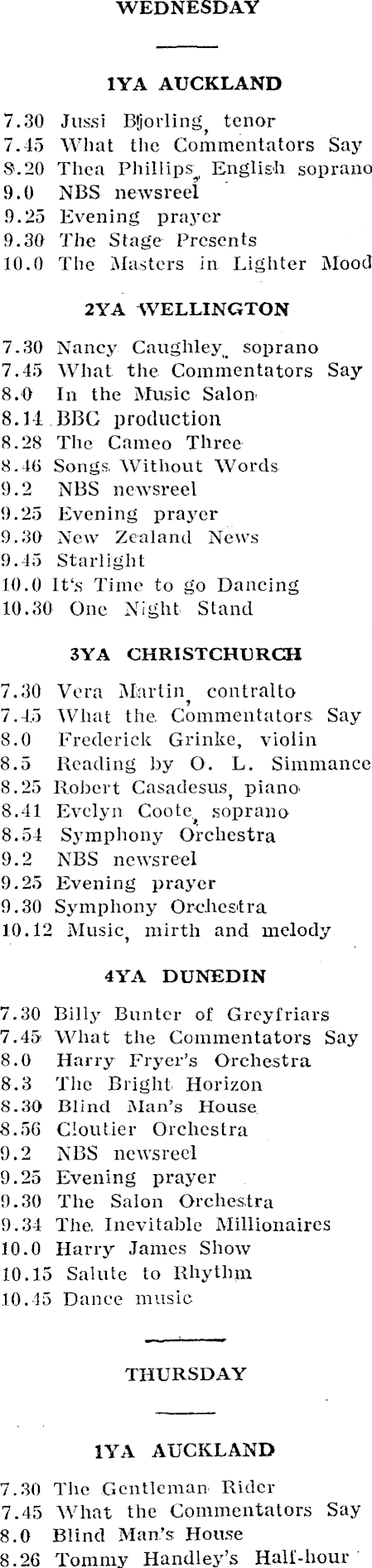 WEDNESDAY

1YA AUCKLAND

7.30 Jussi Bjorling, tenor
7.45 What the Commentators Say
8.20 Thea Phillips, English soprano
9.0 NBS newsreel
9.25 Evening prayer
9.30 The Stage Presents
10.0 The Masters in Lighter Mood

2YA WELLINGTON

7.30 Nancy Caughley, soprano
7.45 What the Commentators Say
8.0 In the Music Salon
8.14 BBC production
8.28 The Cameo Three
8.46 Songs Without Words
9.2 NBS newsreel
9.25 Evening prayer
9.30 New Zealand News
9.45 Starlight
10.0 It's Time to go Dancing
10.30 One Night Stand

3YA CHRISTCHURCH

7.30 Vera Martin, contralto
7.45 What the Commentators Say
8.0 Frederick Grinke, violin
8.5 Reading by O. L. Simmance
8.25 Robert Casadesus, piano
8.41 Evelyn Coote, soprano
8.54 Symphony Orchestra
9.2 NBS newsreel
9.25 Evening prayer
9.30 Symphony Orchestra
10.12 Music, mirth and melody

4YA DUNEDIN

7.30 Billy Bunter of Greyfriars
7.45 What the Commentators Say
8.0 Harry Fryer's Orchestra
8.3 The Bright Horizon
8.30 Blind Man's House
8.56 Cloutier Orchestra
9.2 NBS newsreel
9.25 Evening prayer
9.30 The Salon Orchestra
9.34 The Inevitable Millionaires
10.0 Harry James Show
10.15 Salute to Rhythm
10.45 Dance music

THURSDAY

1YA AUCKLAND

7.30 The Gentleman Rider
7.45 What the Commentators Say
8.0 Blind Man's House
8.26 Tommy Handley's Half-hour